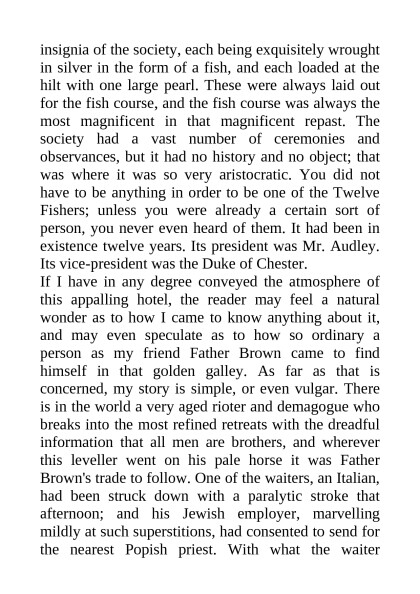 insignia of the society, each being exquisitely wrought in silver in the form of a fish, and each loaded at the hilt with one large pearl. These were always laid out for the fish course, and the fish course was always the most magnificent in that magnificent repast. The society had a vast number of ceremonies and observances, but it had no history and no object; that was where it was so very aristocratic. You did not have to be anything in order to be one of the Twelve Fishers; unless you were already a certain sort of person, you never even heard of them. It had been in existence twelve years. Its president was Mr. Audley. Its vice-president was the Duke of Chester.

If I have in any degree conveyed the atmosphere of this appalling hotel, the reader may feel a natural wonder as to how I came to know anything about it, and may even speculate as to how so ordinary a person as my friend Father Brown came to find himself in that golden galley. As far as that is concerned, my story is simple, or even vulgar. There is in the world a very aged rioter and demagogue who breaks into the most refined retreats with the dreadful information that all men are brothers, and wherever this leveller went on his pale horse it was Father Brown's trade to follow. One of the waiters, an Italian, had been struck down with a paralytic stroke that afternoon; and his Jewish employer, marvelling mildly at such superstitions, had consented to send for the nearest Popish priest. With what the waiter